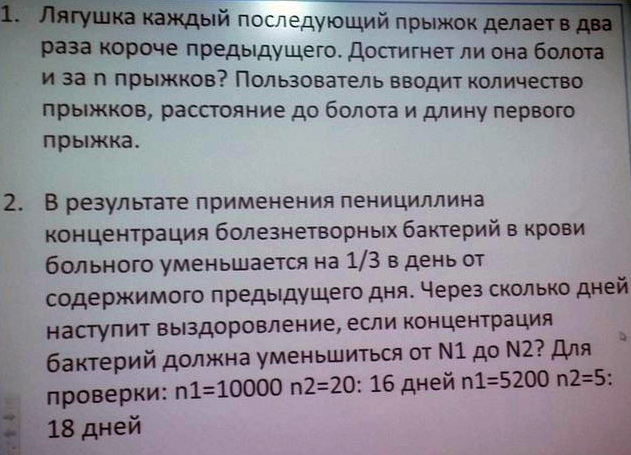 1. Лягушка каждый последующий прыжок делает в два раза короче предыдущего. Достигнет ли она болота и за n прыжков? Пользователь вводит количество прыжков, расстояние до болота и длину первого прыжка.

2. В результате применения пенициллина концентрация болезнетворных бактерий в крови больного уменьшается на 1/3 в день от содержимого предыдущего дня. Через сколько дней наступит выздоровление, если концентрация бактерий должна уменьшиться от N1 до N2? Для проверки: n1=10000 n2=20: 16 дней n1=5200 n2=5: 18 дней